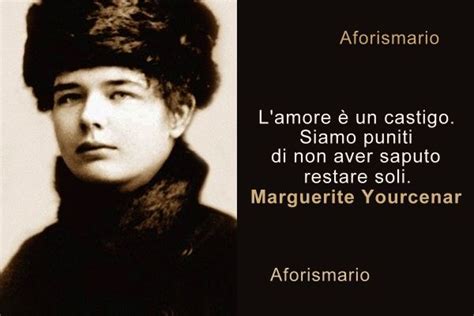 Aforismario

L'amore è un castigo. Siamo puniti di non aver saputo restare soli.
Marguerite Yourcenar

Aforismario